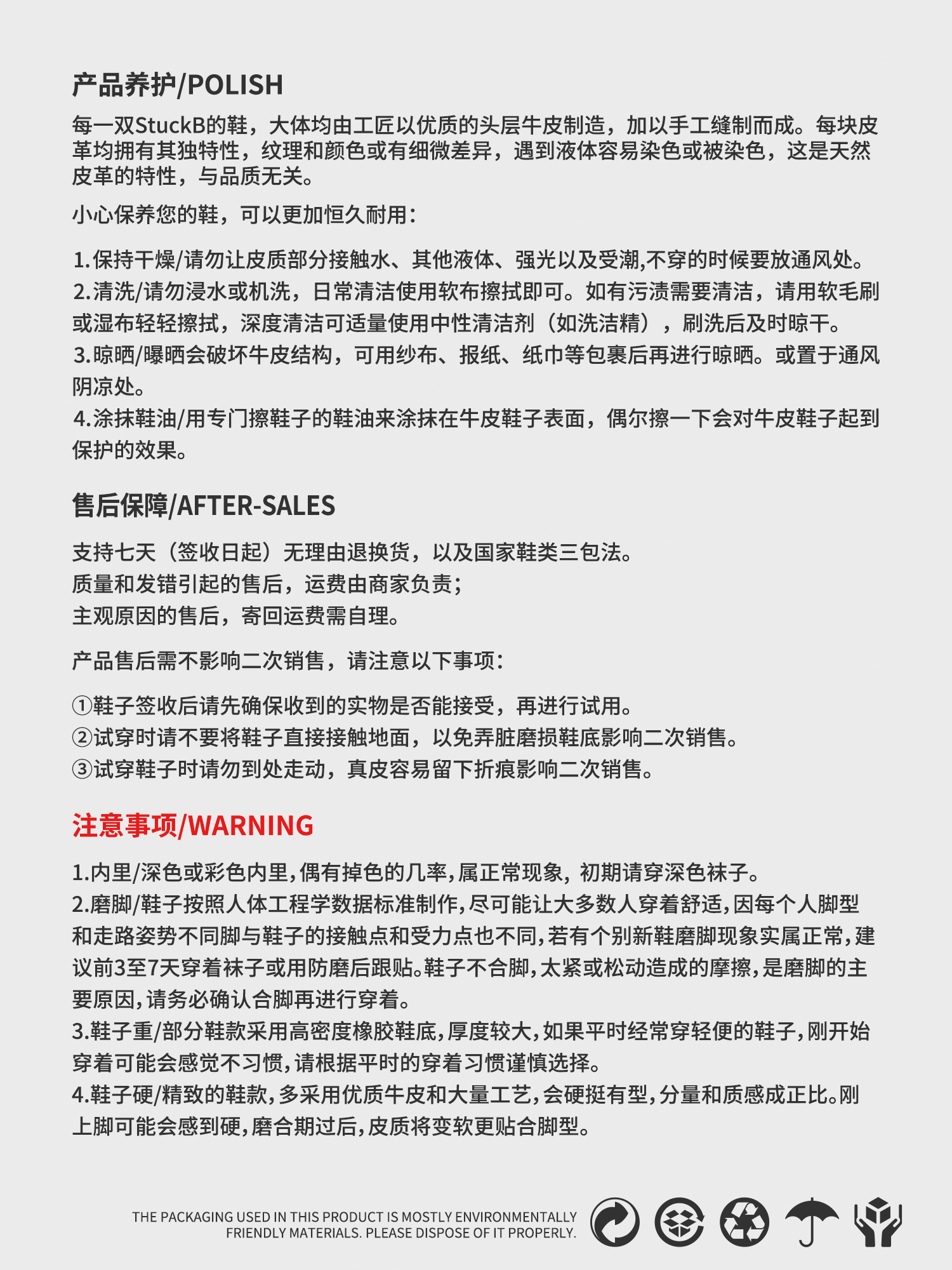 产品养护/POLISH

每一双StuckB的鞋，大体均由工匠以优质的头层牛皮制造，加以手工缝制而成。每块皮革均拥有其独特性，纹理和颜色或有细微差异，遇到液体容易染色或被染色，这是天然皮革的特性，与品质无关。

小心保养您的鞋，可以更加恒久耐用：

1.保持干燥/请勿让皮质部分接触水、其他液体、强光以及受潮,不穿的时候要放通风处。
2.清洗/请勿浸水或机洗，日常清洁使用软布擦拭即可。如有污渍需要清洁，请用软毛刷或湿布轻轻擦拭，深度清洁可适量使用中性清洁剂（如洗洁精），刷洗后及时晾干。
3.晾晒/曝晒会破坏牛皮结构，可用纱布、报纸、纸巾等包裹后再进行晾晒。或置于通风阴凉处。
4.涂抹鞋油/用专门擦鞋子的鞋油来涂抹在牛皮鞋子表面，偶尔擦一下会对牛皮鞋子起到保护的效果。

售后保障/AFTER-SALES

支持七天（签收日起）无理由退换货，以及国家鞋类三包法。
质量和发错引起的售后，运费由商家负责；
主观原因的售后，寄回运费需自理。

产品售后需不影响二次销售，请注意以下事项：

①鞋子签收后请先确保收到的实物是否能接受，再进行试用。
②试穿时请不要将鞋子直接接触地面，以免弄脏磨损鞋底影响二次销售。
③试穿鞋子时请勿到处走动，真皮容易留下折痕影响二次销售。

注意事项/WARNING

1.内里/深色或彩色内里,偶有掉色的几率,属正常现象，初期请穿深色袜子。
2.磨脚/鞋子按照人体工程学数据标准制作,尽可能让大多数人穿着舒适,因每个人脚型和走路姿势不同脚与鞋子的接触点和受力点也不同,若有个别新鞋磨脚现象实属正常,建议前3至7天穿着袜子或用防磨后跟贴。鞋子不合脚,太紧或松动造成的摩擦,是磨脚的主要原因,请务必确认合脚再进行穿着。
3.鞋子重/部分鞋款采用高密度橡胶鞋底,厚度较大,如果平时经常穿轻便的鞋子,刚开始穿着可能会感觉不习惯,请根据平时的穿着习惯谨慎选择。
4.鞋子硬/精致的鞋款,多采用优质牛皮和大量工艺,会硬挺有型,分量和质感成正比。刚上脚可能会感到硬,磨合期过后,皮质将变软更贴合脚型。

THE PACKAGING USED IN THIS PRODUCT IS MOSTLY ENVIRONMENTALLY FRIENDLY MATERIALS. PLEASE DISPOSE OF IT PROPERLY.